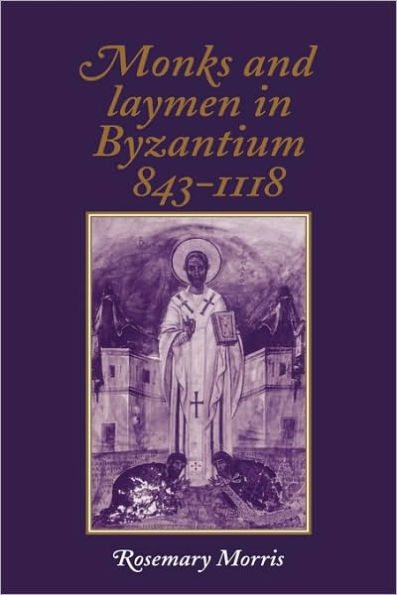 Monks and laymen in Byzantium 843–1118

Rosemary Morris